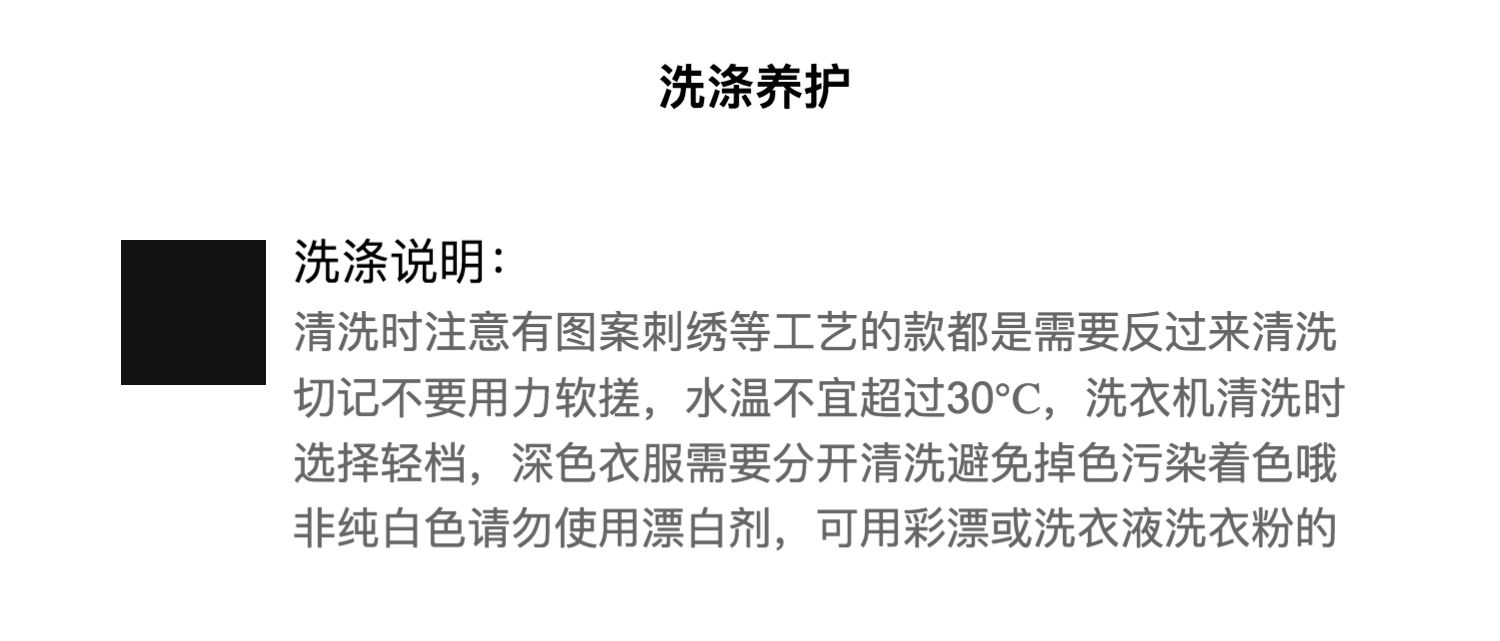 洗涤养护

洗涤说明:

清洗时注意有图案刺绣等工艺的款都是需要反过来清洗切记不要用力软搓，水温不宜超过30°C，洗衣机清洗时选择轻档，深色衣服需要分开清洗避免掉色污染着色哦非纯白色请勿使用漂白剂，可用彩漂或洗衣液洗衣粉的